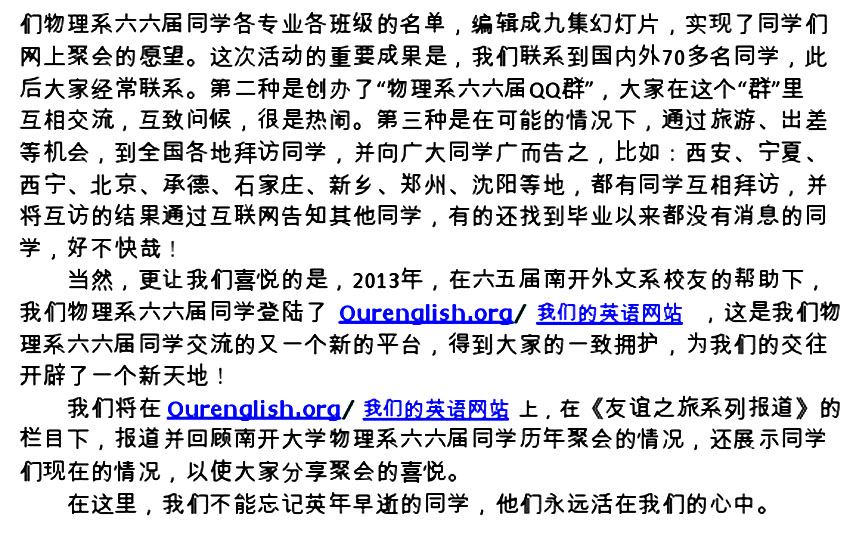 们物理系六六届同学各专业各班级的名单，编辑成九集幻灯片，实现了同学们网上聚会的愿望。这次活动的重要成果是，我们联系到国内外70多名同学，此后大家经常联系。第二种是创办了“物理系六六届QQ群”，大家在这个“群”里互相交流，互致问候，很是热闹。第三种是在可能的情况下，通过旅游、出差等机会，到全国各地拜访同学，并向广大同学广而告之，比如：西安、宁夏、西宁、北京、承德、石家庄、新乡、郑州、沈阳等地，都有同学互相拜访，并将互访的结果通过互联网告知其他同学，有的还找到毕业以来都没有消息的同学，好不快哉！

当然，更让我们喜悦的是，2013年，在六五届南开外文系校友的帮助下，我们物理系六六届同学登陆了 Ourenglish.org/ 我们的英语网站 ，这是我们物理系六六届同学交流的又一个新的平台，得到大家的一致拥护，为我们的交往开辟了一个新天地！

我们将在 Ourenglish.org/ 我们的英语网站 上，在《友谊之旅系列报道》的栏目下，报道并回顾南开大学物理系六六届同学历年聚会的情况，还展示同学们现在的情况，以使大家分享聚会的喜悦。

在这里，我们不能忘记英年早逝的同学，他们永远活在我们的心中。